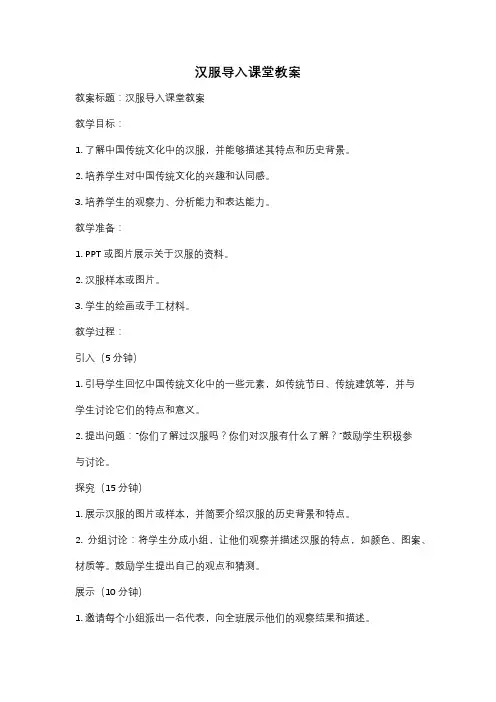 汉服导入课堂教案

教案标题：汉服导入课堂教案

教学目标：

1. 了解中国传统文化中的汉服，并能够描述其特点和历史背景。

2. 培养学生对中国传统文化的兴趣和认同感。

3. 培养学生的观察力、分析能力和表达能力。

教学准备：

1. PPT 或图片展示关于汉服的资料。

2. 汉服样本或图片。

3. 学生的绘画或手工材料。

教学过程：

引入（5 分钟）

1. 引导学生回忆中国传统文化中的一些元素，如传统节日、传统建筑等，并与学生讨论它们的特点和意义。

2. 提出问题："你们了解过汉服吗？你们对汉服有什么了解？"鼓励学生积极参与讨论。

探究（15 分钟）

1. 展示汉服的图片或样本，并简要介绍汉服的历史背景和特点。

2. 分组讨论：将学生分成小组，让他们观察并描述汉服的特点，如颜色、图案、材质等。鼓励学生提出自己的观点和猜测。

展示（10 分钟）

1. 邀请每个小组派出一名代表，向全班展示他们的观察结果和描述。